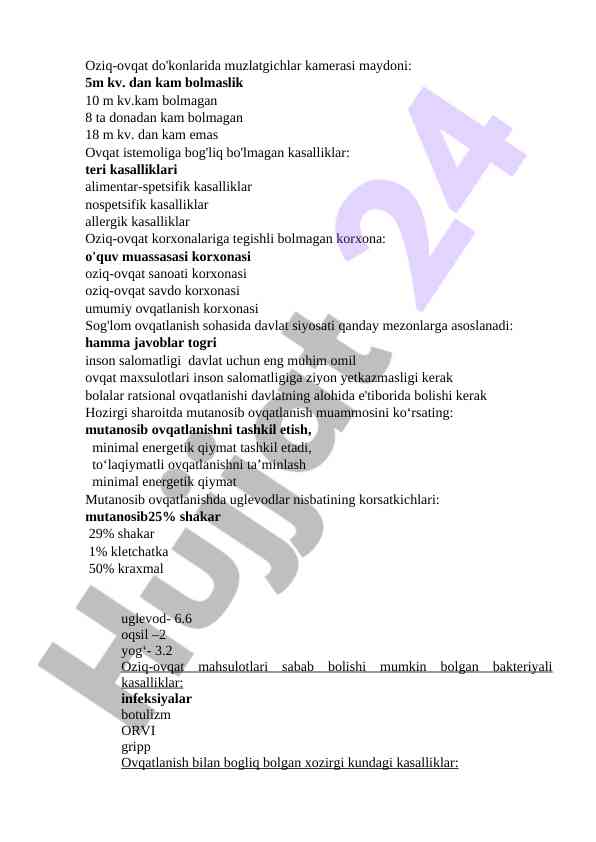 Oziq-ovqat do'konlarida muzlatgichlar kamerasi maydoni:
5m kv. dan kam bolmaslik
10 m kv.kam bolmagan
8 ta donadan kam bolmagan
18 m kv. dan kam emas
Ovqat istemoliga bog'liq bo'lmagan kasalliklar:
teri kasalliklari
alimentar-spetsifik kasalliklar
nospetsifik kasalliklar
allergik kasalliklar
Oziq-ovqat korxonalariga tegishli bolmagan korxona:
o'quv muassasasi korxonasi
oziq-ovqat sanoati korxonasi
oziq-ovqat savdo korxonasi
umumiy ovqatlanish korxonasi
Sog'lom ovqatlanish sohasida davlat siyosati qanday mezonlarga asoslanadi:
hamma javoblar togri
inson salomatligi davlat uchun eng muhim omil
ovqat maxsulotlari inson salomatligiga ziyon yetkazmasligi kerak
bolalar ratsional ovqatlanishi davlatning alohida e'tiborida bolishi kerak
Hozirgi sharoitda mutanosib ovqatlanish muammosini ko‘rsating:
mutanosib ovqatlanishni tashkil etish,
minimal energetik qiymat tashkil etadi,
to‘laqiymatli ovqatlanishni ta’minlash
minimal energetik qiymat
Mutanosib ovqatlanishda uglevodlar nisbatining korsatkichlari:
mutanosib25% shakar
29% shakar
1% kletchatka
50% kraxmal

uglevod- 6.6
oqsil –2
yog‘- 3.2
Oziq-ovqat mahsulotlari sabab bolishi mumkin bolgan bakteriyali kasalliklar:
infeksiyalar
botulizm
ORVI
gripp
Ovqatlanish bilan bogliq bolgan xozirgi kundagi kasalliklar:

Hujjat 24